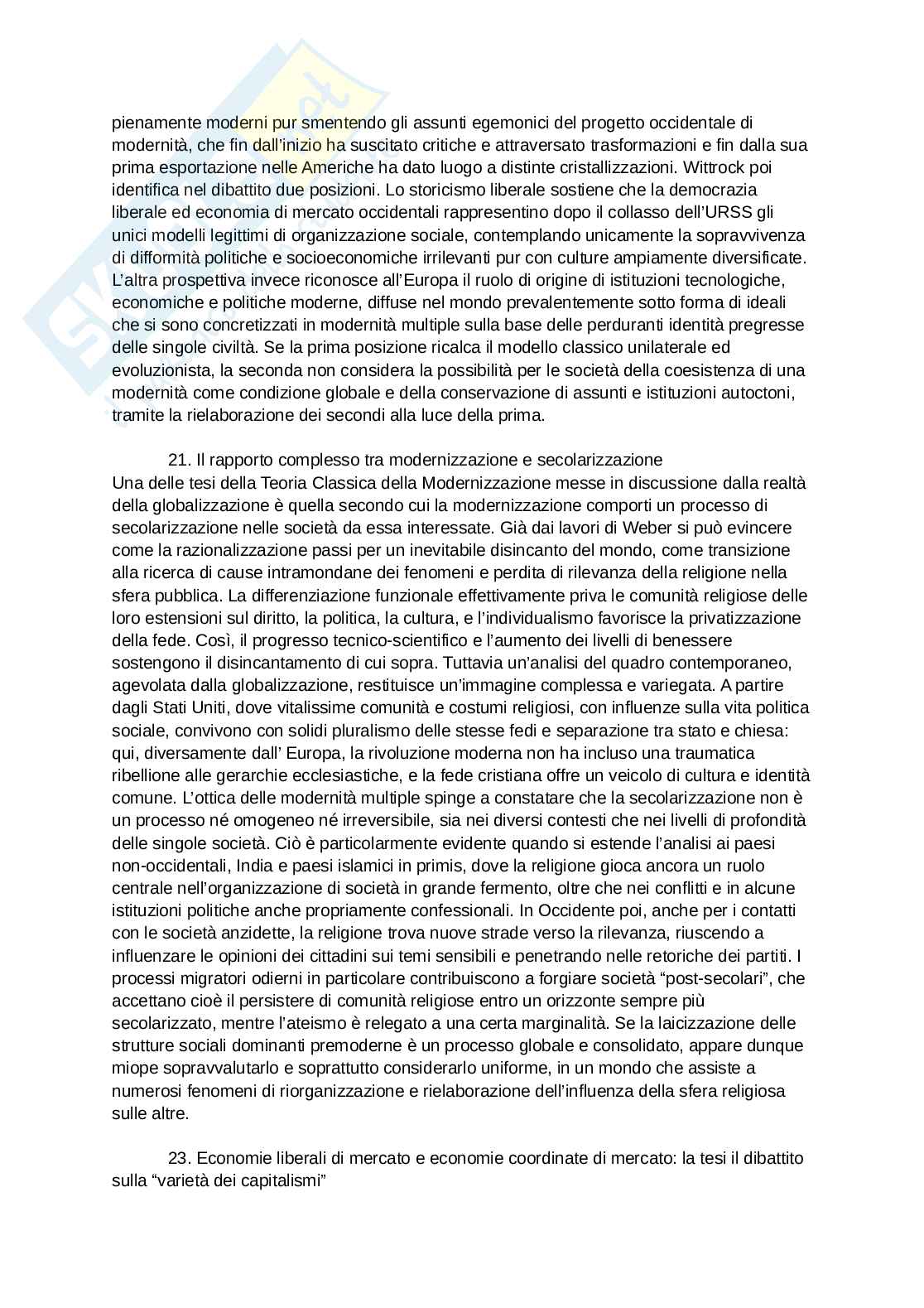 pienamente moderni pur smentendo gli assunti egemonici del progetto occidentale di modernità, che fin dall'inizio ha suscitato critiche e attraversato trasformazioni e fin dalla sua prima esportazione nelle Americhe ha dato luogo a distinte cristallizzazioni. Wittrock poi identifica nel dibattito due posizioni. Lo storicismo liberale sostiene che la democrazia liberale ed economia di mercato occidentali rappresentino dopo il collasso dell'URSS gli unici modelli legittimi di organizzazione sociale, contemplando unicamente la sopravvivenza di difformità politiche e socioeconomiche irrilevanti pur con culture ampiamente diversificate. L'altra prospettiva invece riconosce all'Europa il ruolo di origine di istituzioni tecnologiche, economiche e politiche moderne, diffuse nel mondo prevalentemente sotto forma di ideali che si sono concretizzati in modernità multiple sulla base delle perduranti identità pregresse delle singole civiltà. Se la prima posizione ricalca il modello classico unilaterale ed evoluzionista, la seconda non considera la possibilità per le società della coesistenza di una modernità come condizione globale e della conservazione di assunti e istituzioni autoctoni, tramite la rielaborazione dei secondi alla luce della prima.

21. Il rapporto complesso tra modernizzazione e secolarizzazione
Una delle tesi della Teoria Classica della Modernizzazione messe in discussione dalla realtà della globalizzazione è quella secondo cui la modernizzazione comporti un processo di secolarizzazione nelle società da essa interessate. Già dai lavori di Weber si può evincere come la razionalizzazione passi per un inevitabile disincanto del mondo, come transizione alla ricerca di cause intramondane dei fenomeni e perdita di rilevanza della religione nella sfera pubblica. La differenziazione funzionale effettivamente priva le comunità religiose delle loro estensioni sul diritto, la politica, la cultura, e l'individualismo favorisce la privatizzazione della fede. Così, il progresso tecnico-scientifico e l'aumento dei livelli di benessere sostengono il disincantamento di cui sopra. Tuttavia un'analisi del quadro contemporaneo, agevolata dalla globalizzazione, restituisce un'immagine complessa e variegata. A partire dagli Stati Uniti, dove vitalissime comunità e costumi religiosi, con influenze sulla vita politica sociale, convivono con solidi pluralismo delle stesse fedi e separazione tra stato e chiesa: qui, diversamente dall' Europa, la rivoluzione moderna non ha incluso una traumatica ribellione alle gerarchie ecclesiastiche, e la fede cristiana offre un veicolo di cultura e identità comune. L'ottica delle modernità multiple spinge a constatare che la secolarizzazione non è un processo né omogeneo né irreversibile, sia nei diversi contesti che nei livelli di profondità delle singole società. Ciò è particolarmente evidente quando si estende l'analisi ai paesi non-occidentali, India e paesi islamici in primis, dove la religione gioca ancora un ruolo centrale nell'organizzazione di società in grande fermento, oltre che nei conflitti e in alcune istituzioni politiche anche propriamente confessionali. In Occidente poi, anche per i contatti con le società anzidette, la religione trova nuove strade verso la rilevanza, riuscendo a influenzare le opinioni dei cittadini sui temi sensibili e penetrando nelle retoriche dei partiti. I processi migratori odierni in particolare contribuiscono a forgiare società "post-secolari", che accettano cioè il persistere di comunità religiose entro un orizzonte sempre più secolarizzato, mentre l'ateismo è relegato a una certa marginalità. Se la laicizzazione delle strutture sociali dominanti premoderne è un processo globale e consolidato, appare dunque miope sopravvalutarlo e soprattutto considerarlo uniforme, in un mondo che assiste a numerosi fenomeni di riorganizzazione e rielaborazione dell'influenza della sfera religiosa sulle altre.

23. Economie liberali di mercato e economie coordinate di mercato: la tesi il dibattito sulla "varietà dei capitalismi"